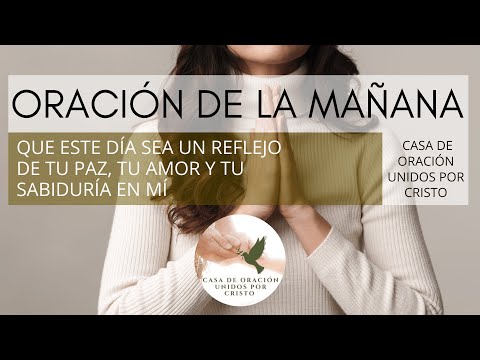 ORACIÓN DE LA MAÑANA

QUE ESTE DÍA SEA UN REFLEJO DE TU PAZ, TU AMOR Y TU SABIDURÍA EN MÍ

CASA DE ORACIÓN UNIDOS POR CRISTO

CASA DE ORACIÓN UNIDOS POR CRISTO